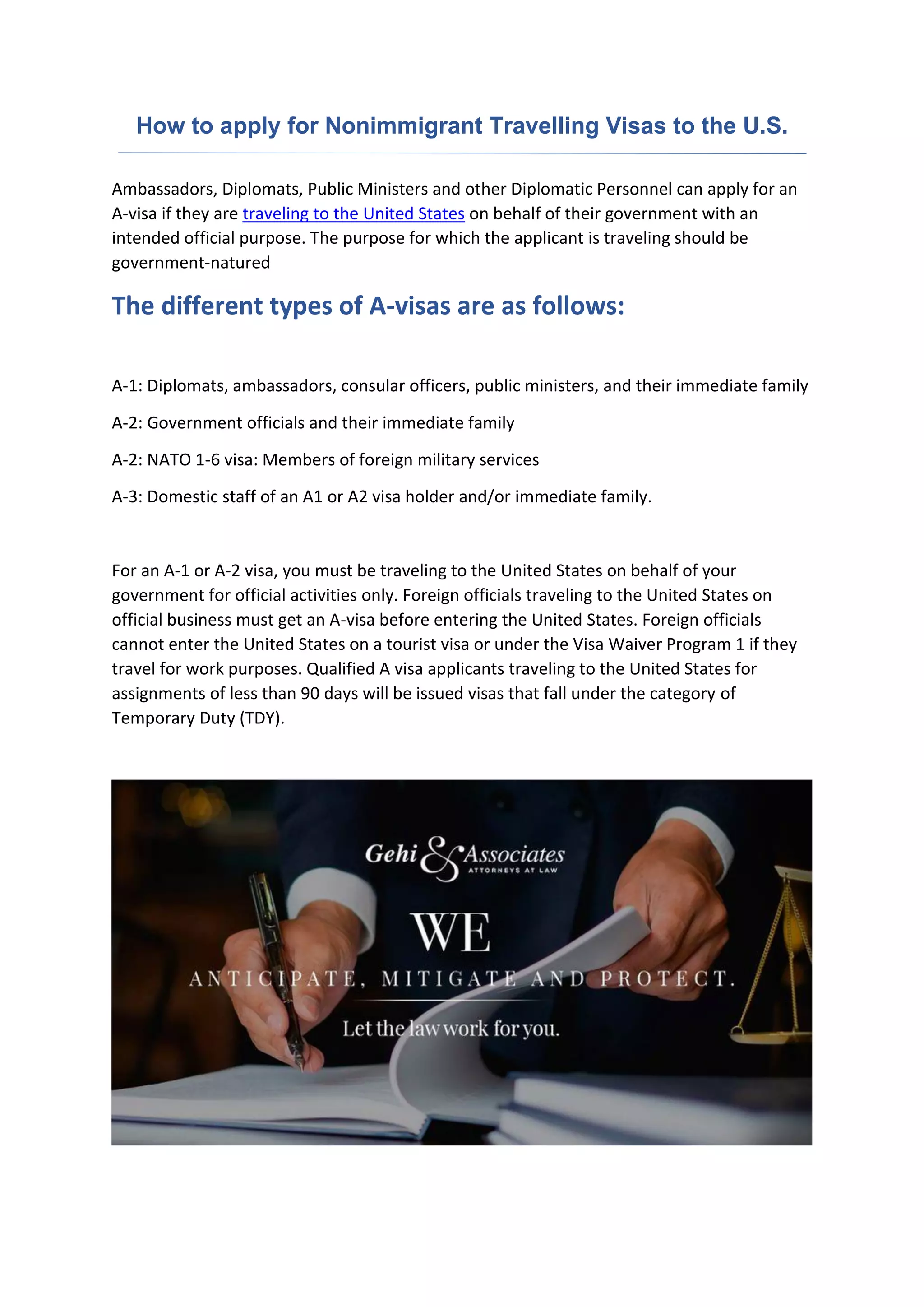 How to apply for Nonimmigrant Travelling Visas to the U.S.

Ambassadors, Diplomats, Public Ministers and other Diplomatic Personnel can apply for an A-visa if they are traveling to the United States on behalf of their government with an intended official purpose. The purpose for which the applicant is traveling should be government-natured

The different types of A-visas are as follows:

A-1: Diplomats, ambassadors, consular officers, public ministers, and their immediate family

A-2: Government officials and their immediate family

A-2: NATO 1-6 visa: Members of foreign military services

A-3: Domestic staff of an A1 or A2 visa holder and/or immediate family.

For an A-1 or A-2 visa, you must be traveling to the United States on behalf of your government for official activities only. Foreign officials traveling to the United States on official business must get an A-visa before entering the United States. Foreign officials cannot enter the United States on a tourist visa or under the Visa Waiver Program 1 if they travel for work purposes. Qualified A visa applicants traveling to the United States for assignments of less than 90 days will be issued visas that fall under the category of Temporary Duty (TDY).

Gehi & Associates
ATTORNEYS AT LAW

WE
ANTICIPATE, MITIGATE AND PROTECT.

Let the law work for you.